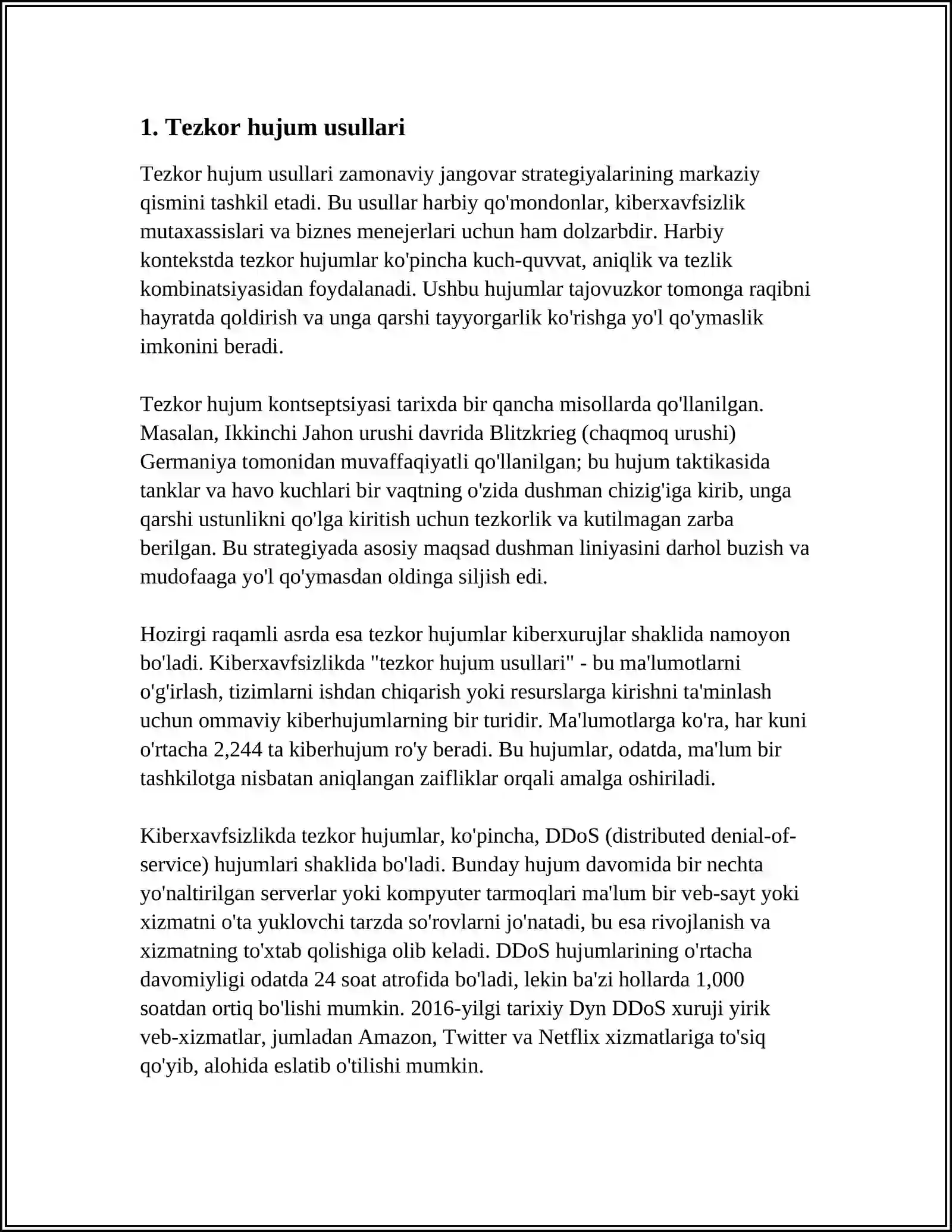 1. Tezkor hujum usullari

Tezkor hujum usullari zamonaviy jangovar strategiyalarining markaziy qismini tashkil etadi. Bu usullar harbiy qo'mondonlar, kiberxavfsizlik mutaxassislari va biznes menejerlari uchun ham dolzarbdir. Harbiy kontekstda tezkor hujumlar ko'pincha kuch-quvvat, aniqlik va tezlik kombinatsiyasidan foydalanadi. Ushbu hujumlar tajovuzkor tomonga raqibni hayratda qoldirish va unga qarshi tayyorgarlik ko'rishga yo'l qo'ymaslik imkonini beradi.

Tezkor hujum kontseptsiyasi tarixda bir qancha misollarda qo'llanilgan. Masalan, Ikkinchi Jahon urushi davrida Blitzkrieg (chaqmoq urushi) Germaniya tomonidan muvaffaqiyatli qo'llanilgan; bu hujum taktikasida tanklar va havo kuchlari bir vaqtning o'zida dushman chizig'iga kirib, unga qarshi ustunlikni qo'lga kiritish uchun tezkorlik va kutilmagan zarba berilgan. Bu strategiyada asosiy maqsad dushman liniyasini darhol buzish va mudofaaga yo'l qo'ymasdan oldinga siljish edi.

Hozirgi raqamli asrda esa tezkor hujumlar kiberxurujlar shaklida namoyon bo'ladi. Kiberxavfsizlikda "tezkor hujum usullari" - bu ma'lumotlarni o'g'irlash, tizimlarni ishdan chiqarish yoki resurslarga kirishni ta'minlash uchun ommaviy kiberhujumlarning bir turidir. Ma'lumotlarga ko'ra, har kuni o'rtacha 2,244 ta kiberhujum ro'y beradi. Bu hujumlar, odatda, ma'lum bir tashkilotga nisbatan aniqlangan zaifliklar orqali amalga oshiriladi.

Kiberxavfsizlikda tezkor hujumlar, ko'pincha, DDoS (distributed denial-of-service) hujumlari shaklida bo'ladi. Bunday hujum davomida bir nechta yo'naltirilgan serverlar yoki kompyuter tarmoqlari ma'lum bir veb-sayt yoki xizmatni o'ta yuklovchi tarzda so'rovlarni jo'natadi, bu esa rivojlanish va xizmatning to'xtab qolishiga olib keladi. DDoS hujumlarining o'rtacha davomiyligi odatda 24 soat atrofida bo'ladi, lekin ba'zi hollarda 1,000 soatdan ortiq bo'lishi mumkin. 2016-yilgi tarixiy Dyn DDoS xuruji yirik veb-xizmatlar, jumladan Amazon, Twitter va Netflix xizmatlariga to'siq qo'yib, alohida eslatib o'tilishi mumkin.